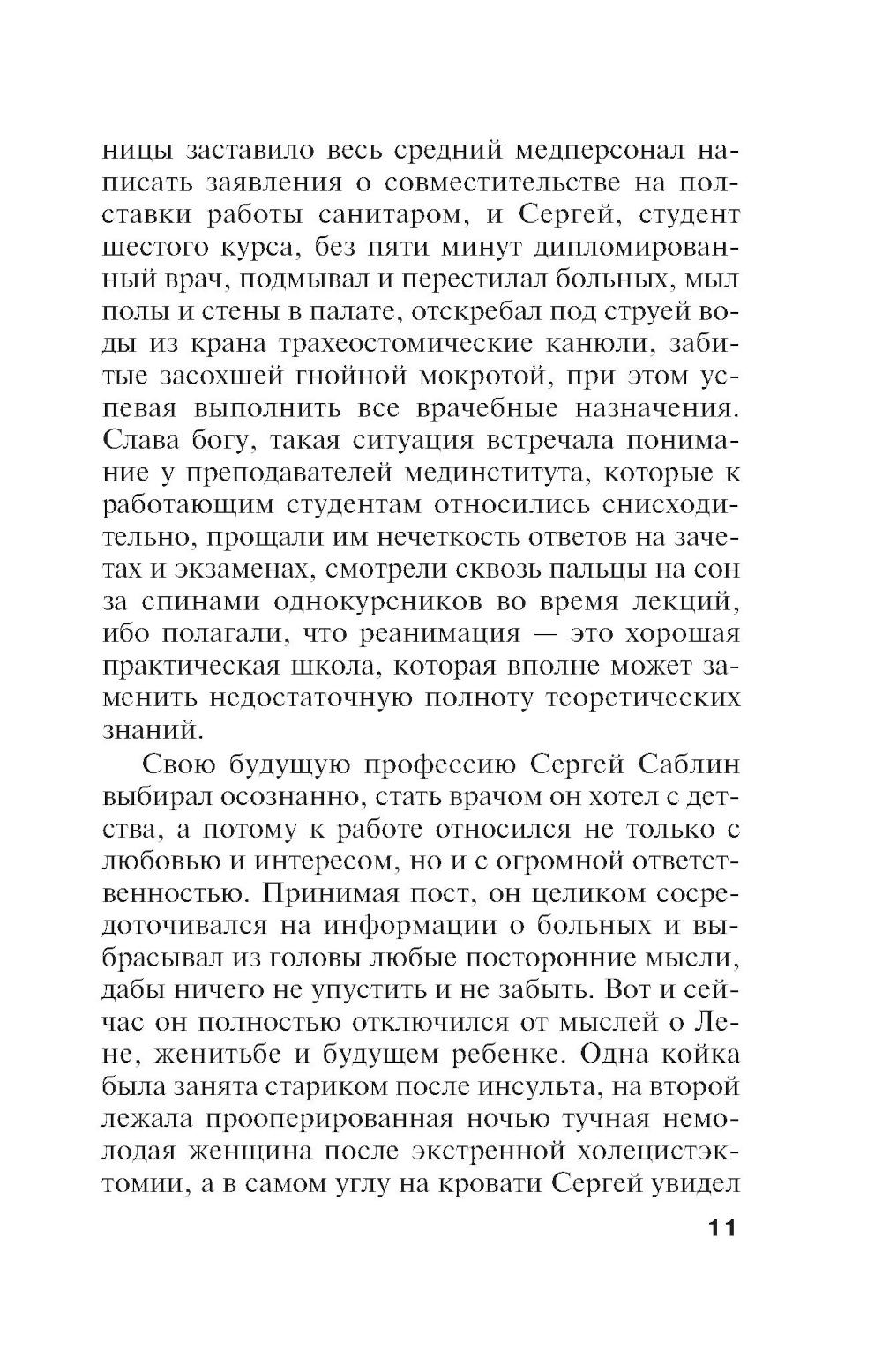 ницы заставило весь средний медперсонал написать заявления о совместительстве на полставки работы санитаром, и Сергей, студент шестого курса, без пяти минут дипломированный врач, подмывал и перестилал больных, мыл полы и стены в палате, отскребал под струей воды из крана трахеостомические канюли, забитые засохшей гнойной мокротой, при этом успевая выполнить все врачебные назначения. Слава богу, такая ситуация встречала понимание у преподавателей мединститута, которые к работающим студентам относились снисходительно, прощали им нечеткость ответов на зачетах и экзаменах, смотрели сквозь пальцы на сон за спинами однокурсников во время лекций, ибо полагали, что реанимация — это хорошая практическая школа, которая вполне может заменить недостаточную полноту теоретических знаний.

Свою будущую профессию Сергей Саблин выбирал осознанно, стать врачом он хотел с детства, а потому к работе относился не только с любовью и интересом, но и с огромной ответственностью. Принимая пост, он целиком сосредоточивался на информации о больных и выбрасывал из головы любые посторонние мысли, дабы ничего не упустить и не забыть. Вот и сейчас он полностью отключился от мыслей о Лене, женитьбе и будущем ребенке. Одна койка была занята стариком после инсульта, на второй лежала прооперированная ночью тучная немолодая женщина после экстренной холецистэктомии, а в самом углу на кровати Сергей увидел

11